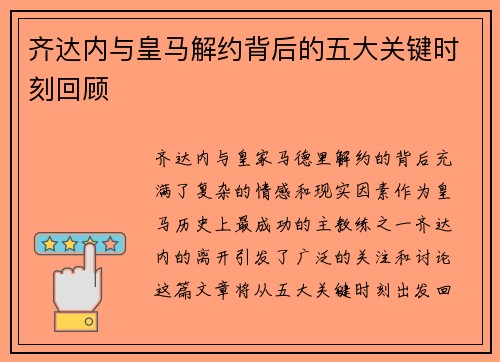 齐达内与皇马解约背后的五大关键时刻回顾

齐达内与皇家马德里解约的背后充满了复杂的情感和现实因素作为皇马历史上最成功的主教练之一齐达内的离开引发了广泛的关注和讨论这篇文章将从五大关键时刻出发回